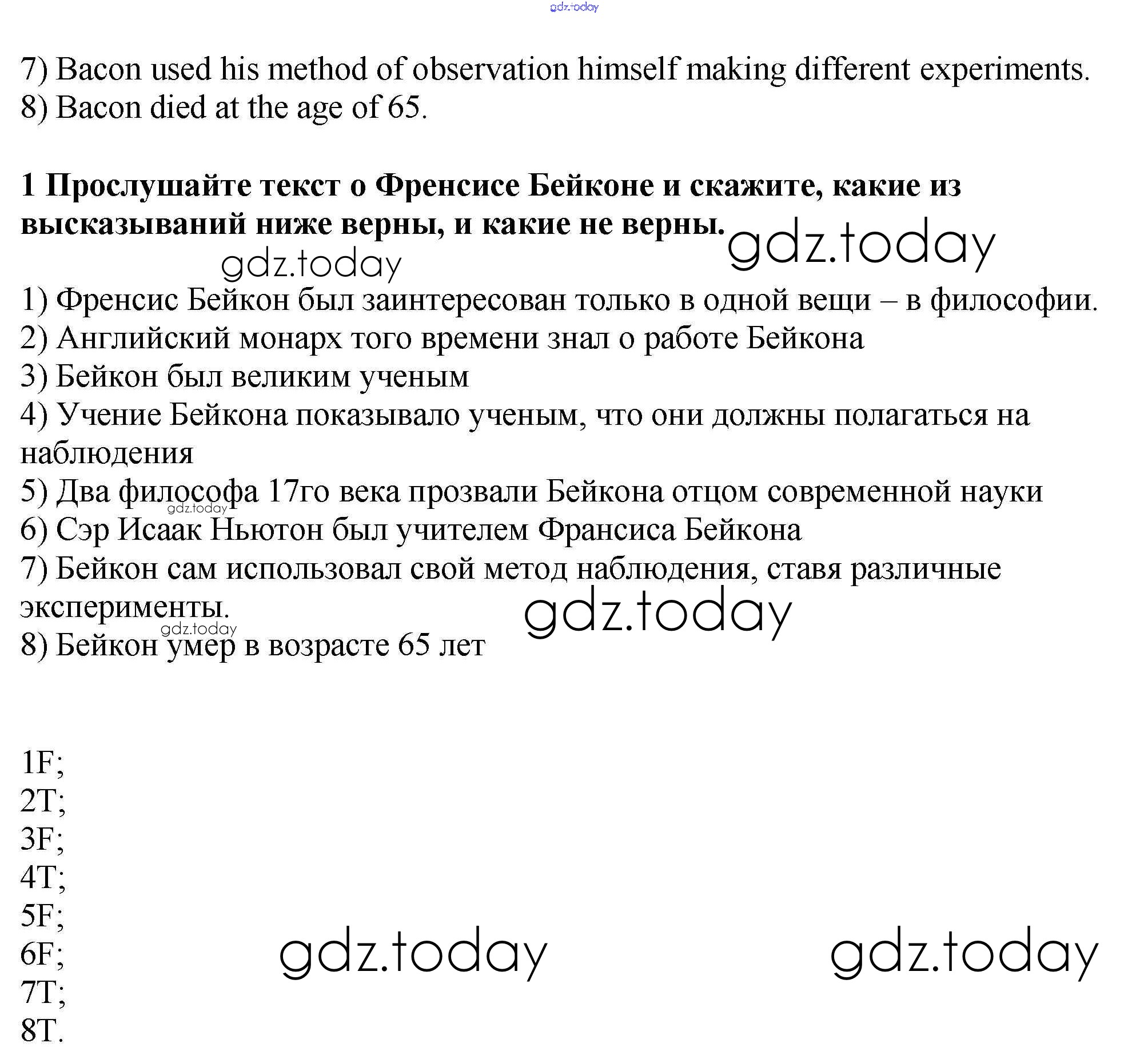 gdz.today

7) Bacon used his method of observation himself making different experiments.
8) Bacon died at the age of 65.

**1 Прослушайте текст о Френсисе Бейконе и скажите, какие из высказываний ниже верны, и какие не верны.**

gdz.today

gdz.today

1) Френсис Бейкон был заинтересован только в одной вещи – в философии.
2) Английский монарх того времени знал о работе Бейкона
3) Бейкон был великим ученым
4) Учение Бейкона показывало ученым, что они должны полагаться на наблюдения
5) Два философа 17го века прозвали Бейкона отцом современной науки
gdz.today
6) Сэр Исаак Ньютон был учителем Франсиса Бейкона
7) Бейкон сам использовал свой метод наблюдения, ставя различные эксперименты.
gdz.today
gdz.today
8) Бейкон умер в возрасте 65 лет

1F;
2T;
3F;
4T;
5F;
6F;
7T;
8T.

gdz.today

gdz.today